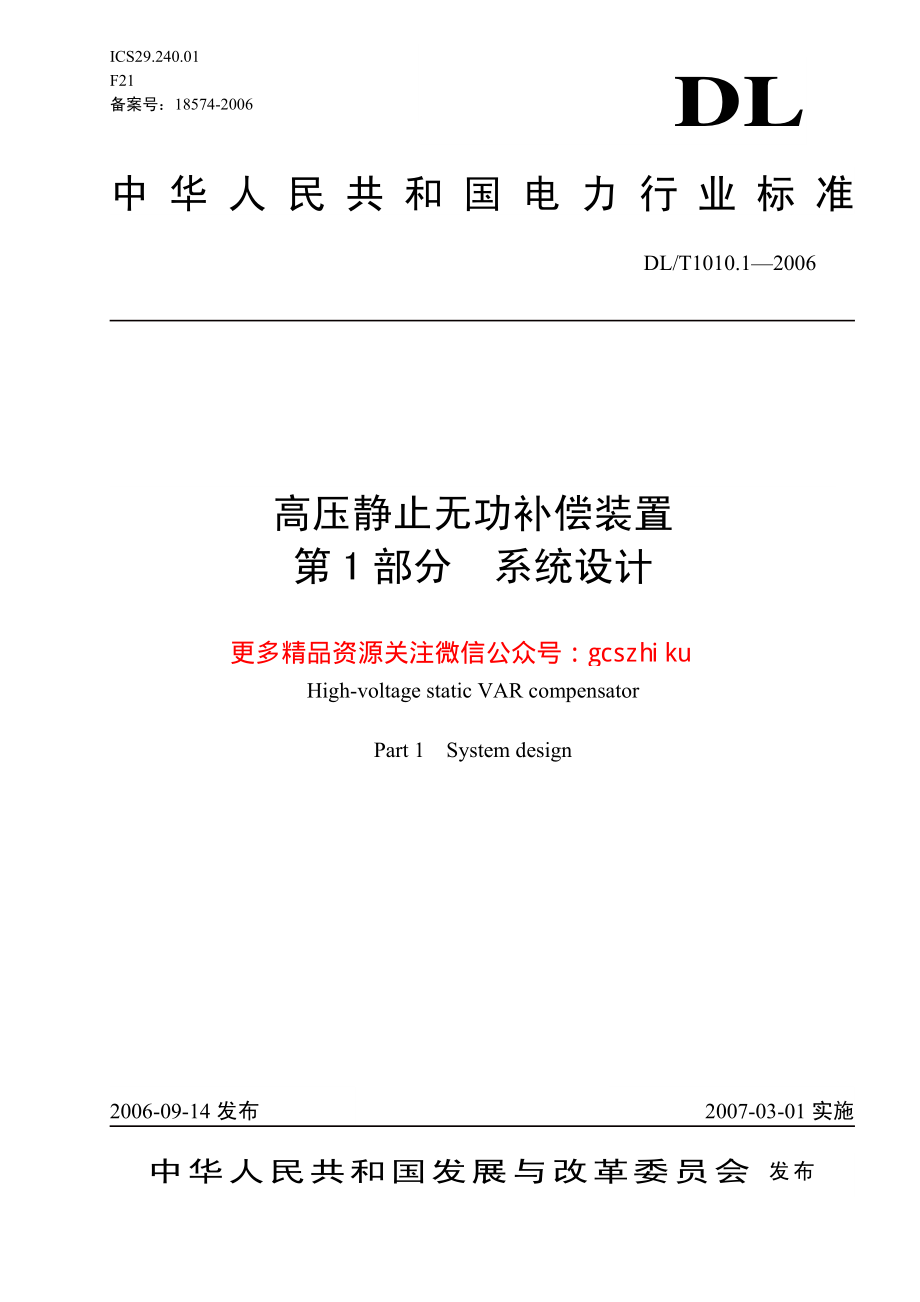 ICS29.240.01
F21
备案号：18574-2006

DL

中华人民共和国电力行业标准

DL/T1010.1—2006

高压静止无功补偿装置
第1部分 系统设计

更多精品资源关注微信公众号：gcszhiku

High-voltage static VAR compensator

Part 1 System design

2006-09-14 发布

2007-03-01 实施

中华人民共和国发展与改革委员会 发布